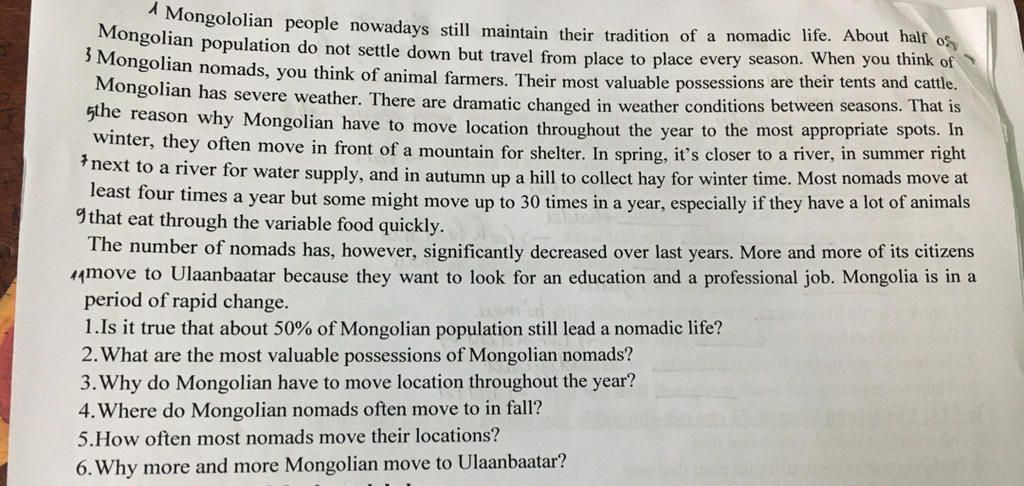 1 Mongololian people nowadays still maintain their tradition of a nomadic life. About half of Mongolian population do not settle down but travel from place to place every season. When you think of 3 Mongolian nomads, you think of animal farmers. Their most valuable possessions are their tents and cattle. Mongolian has severe weather. There are dramatic changed in weather conditions between seasons. That is 5 the reason why Mongolian have to move location throughout the year to the most appropriate spots. In winter, they often move in front of a mountain for shelter. In spring, it's closer to a river, in summer right 7 next to a river for water supply, and in autumn up a hill to collect hay for winter time. Most nomads move at least four times a year but some might move up to 30 times in a year, especially if they have a lot of animals 9 that eat through the variable food quickly.

The number of nomads has, however, significantly decreased over last years. More and more of its citizens 11 move to Ulaanbaatar because they want to look for an education and a professional job. Mongolia is in a period of rapid change.

1.Is it true that about 50% of Mongolian population still lead a nomadic life?
2.What are the most valuable possessions of Mongolian nomads?
3.Why do Mongolian have to move location throughout the year?
4.Where do Mongolian nomads often move to in fall?
5.How often most nomads move their locations?
6.Why more and more Mongolian move to Ulaanbaatar?